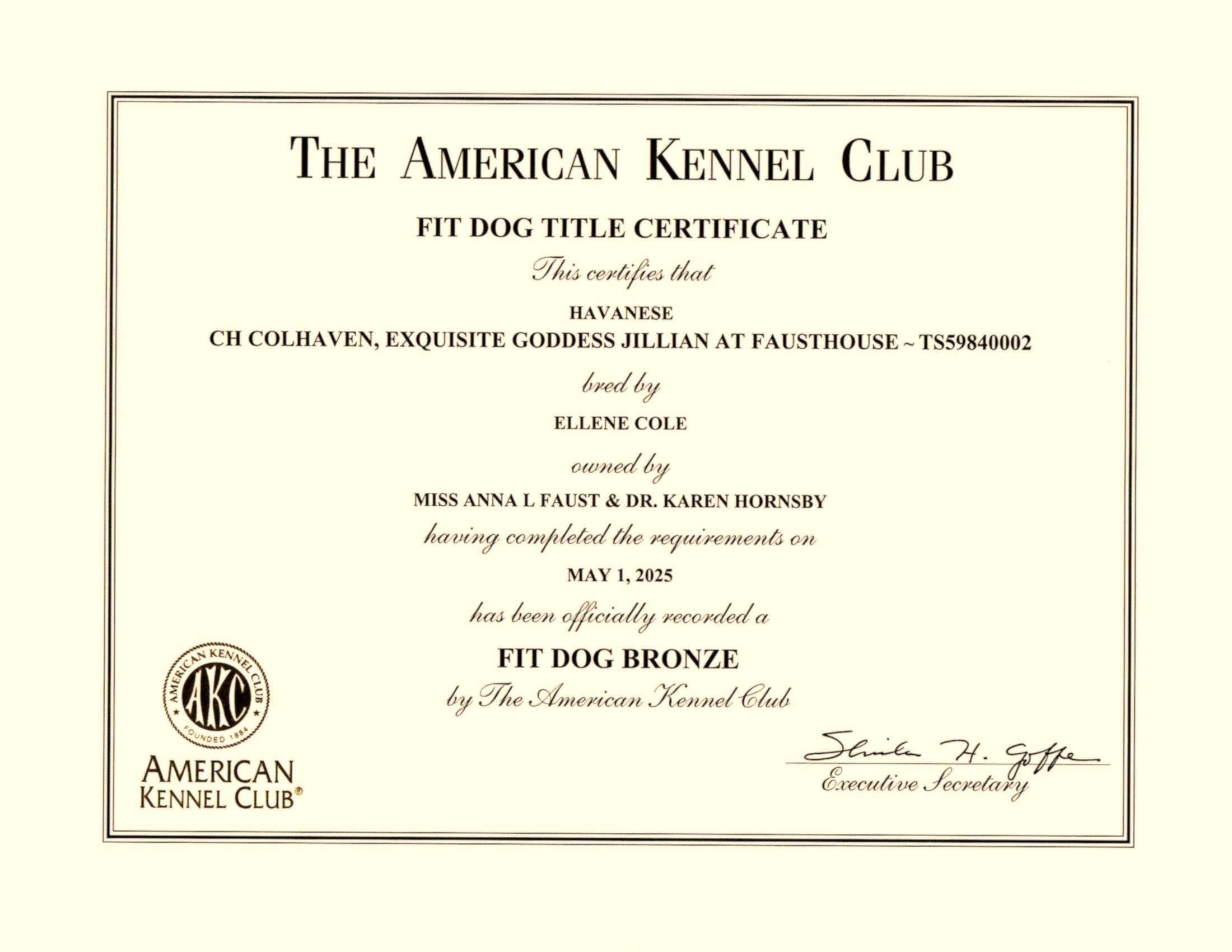 THE AMERICAN KENNEL CLUB

FIT DOG TITLE CERTIFICATE

This certifies that

HAVANESE

CH COLHAVEN, EXQUISITE GODDESS JILLIAN AT FAUSTHOUSE ~ TS59840002

bred by

ELLENE COLE

owned by

MISS ANNA L FAUST & DR. KAREN HORNSBY

having completed the requirements on

MAY 1, 2025

has been officially recorded a

FIT DOG BRONZE

by The American Kennel Club

AMERICAN KENNEL CLUB AKC FOUNDED 1884

AMERICAN KENNEL CLUB®

Sheila H. Goffe
Executive Secretary